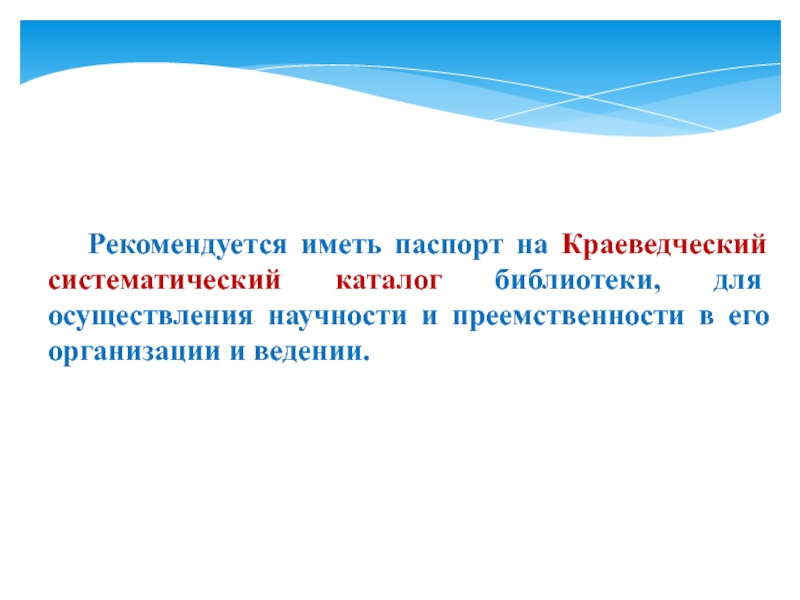 Рекомендуется иметь паспорт на Краеведческий систематический каталог библиотеки, для осуществления научности и преемственности в его организации и ведении.